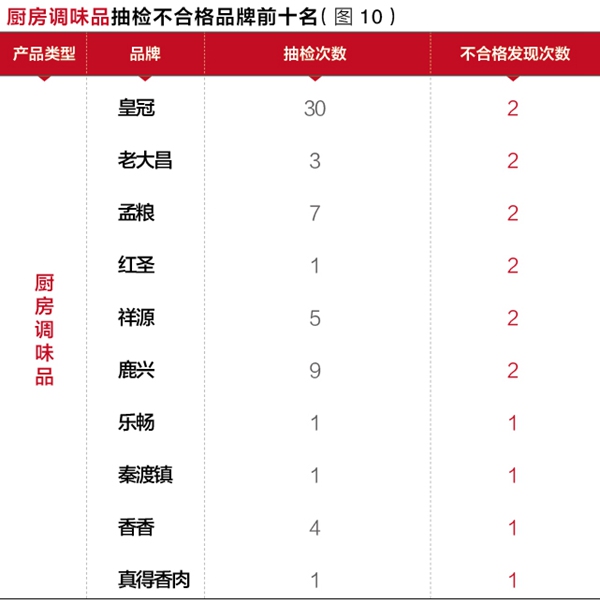 厨房调味品抽检不合格品牌前十名（图 10）

| 产品类型 | 品牌 | 抽检次数 | 不合格发现次数 |
|---|---|---|---|
| 厨房调味品 | 皇冠 | 30 | 2 |
| | 老大昌 | 3 | 2 |
| | 孟粮 | 7 | 2 |
| | 红圣 | 1 | 2 |
| | 祥源 | 5 | 2 |
| | 鹿兴 | 9 | 2 |
| | 乐畅 | 1 | 1 |
| | 秦渡镇 | 1 | 1 |
| | 香香 | 4 | 1 |
| | 真得香肉 | 1 | 1 |